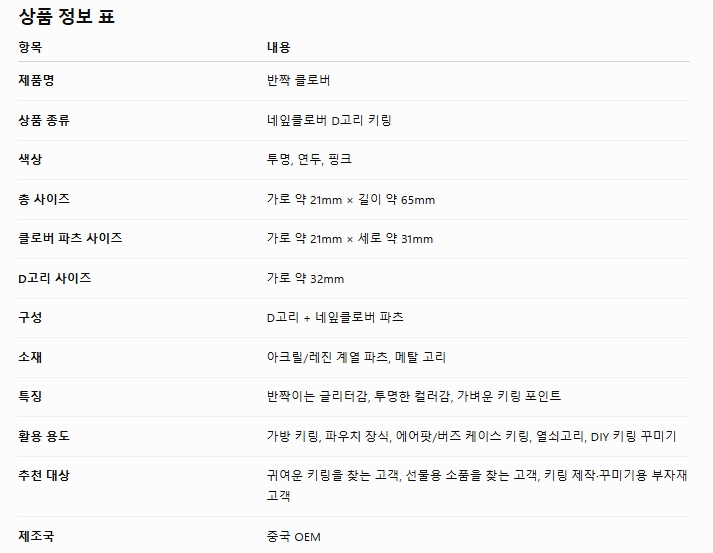 상품 정보 표

| 항목 | 내용 |
|---|---|
| 제품명 | 반짝 클로버 |
| 상품 종류 | 네잎클로버 D고리 키링 |
| 색상 | 투명, 연두, 핑크 |
| 총 사이즈 | 가로 약 21mm × 길이 약 65mm |
| 클로버 파츠 사이즈 | 가로 약 21mm × 세로 약 31mm |
| D고리 사이즈 | 가로 약 32mm |
| 구성 | D고리 + 네잎클로버 파츠 |
| 소재 | 아크릴/레진 계열 파츠, 메탈 고리 |
| 특징 | 반짝이는 글리터감, 투명한 컬러감, 가벼운 키링 포인트 |
| 활용 용도 | 가방 키링, 파우치 장식, 에어팟/버즈 케이스 키링, 열쇠고리, DIY 키링 꾸미기 |
| 추천 대상 | 귀여운 키링을 찾는 고객, 선물용 소품을 찾는 고객, 키링 제작·꾸미기용 부자재 고객 |
| 제조국 | 중국 OEM |